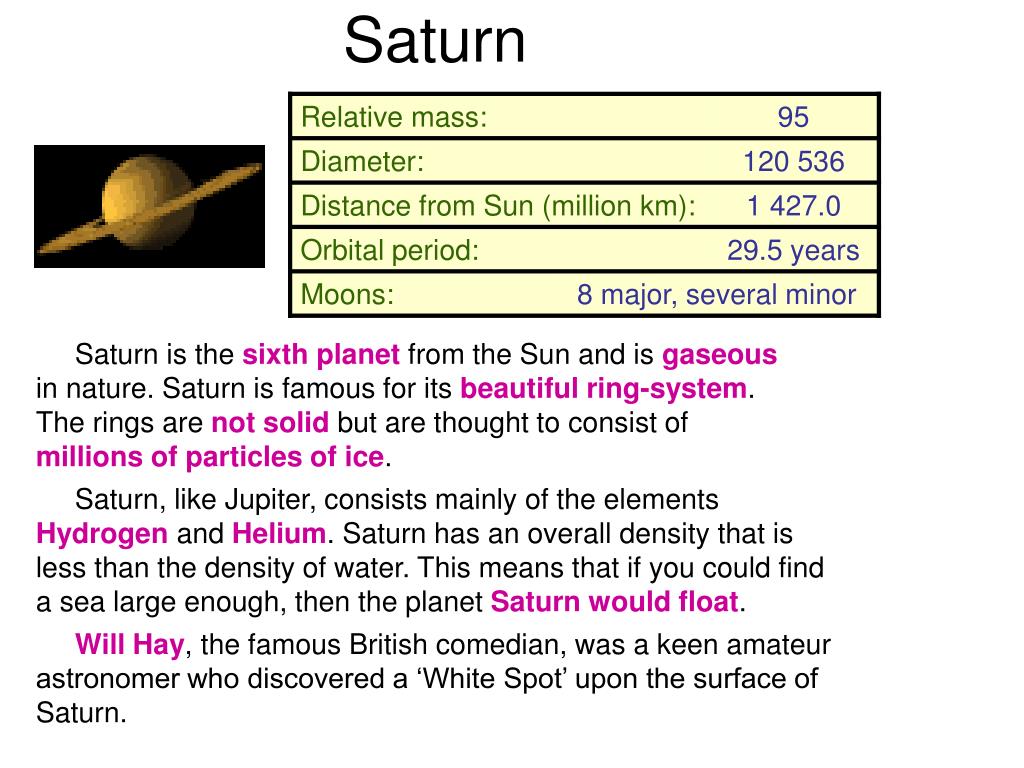 Saturn

| Relative mass: | 95 |
|---|---|
| Diameter: | 120 536 |
| Distance from Sun (million km): | 1 427.0 |
| Orbital period: | 29.5 years |
| Moons: | 8 major, several minor |

Saturn is the sixth planet from the Sun and is gaseous in nature. Saturn is famous for its beautiful ring-system. The rings are not solid but are thought to consist of millions of particles of ice.

Saturn, like Jupiter, consists mainly of the elements Hydrogen and Helium. Saturn has an overall density that is less than the density of water. This means that if you could find a sea large enough, then the planet Saturn would float.

Will Hay, the famous British comedian, was a keen amateur astronomer who discovered a ‘White Spot’ upon the surface of Saturn.